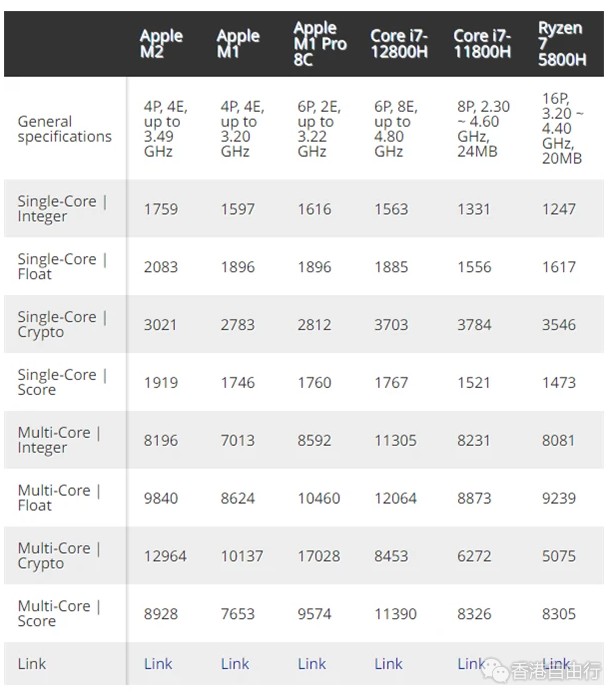 | | Apple M2 | Apple M1 | Apple M1 Pro 8C | Core i7-12800H | Core i7-11800H | Ryzen 7 5800H |
|---|---|---|---|---|---|---|
| General specifications | 4P, 4E, up to 3.49 GHz | 4P, 4E, up to 3.20 GHz | 6P, 2E, up to 3.22 GHz | 6P, 8E, up to 4.80 GHz | 8P, 2.30 ~ 4.60 GHz, 24MB | 16P, 3.20 ~ 4.40 GHz, 20MB |
| Single-Core \| Integer | 1759 | 1597 | 1616 | 1563 | 1331 | 1247 |
| Single-Core \| Float | 2083 | 1896 | 1896 | 1885 | 1556 | 1617 |
| Single-Core \| Crypto | 3021 | 2783 | 2812 | 3703 | 3784 | 3546 |
| Single-Core \| Score | 1919 | 1746 | 1760 | 1767 | 1521 | 1473 |
| Multi-Core \| Integer | 8196 | 7013 | 8592 | 11305 | 8231 | 8081 |
| Multi-Core \| Float | 9840 | 8624 | 10460 | 12064 | 8873 | 9239 |
| Multi-Core \| Crypto | 12964 | 10137 | 17028 | 8453 | 6272 | 5075 |
| Multi-Core \| Score | 8928 | 7653 | 9574 | 11390 | 8326 | 8305 |
| Link | Link | Link | Link | Link | Link | Link |

香港自由行